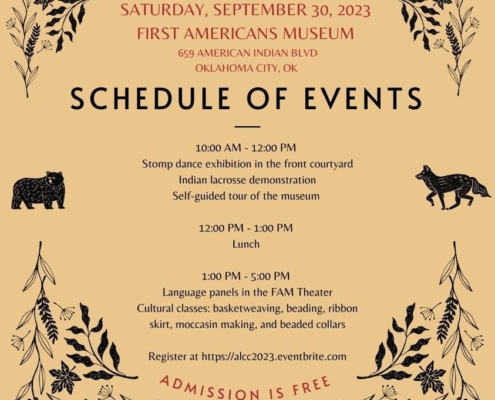 SATURDAY, SEPTEMBER 30, 2023
FIRST AMERICANS MUSEUM
659 AMERICAN INDIAN BLVD
OKLAHOMA CITY, OK

SCHEDULE OF EVENTS

10:00 AM - 12:00 PM
Stomp dance exhibition in the front courtyard
Indian lacrosse demonstration
Self-guided tour of the museum

12:00 PM - 1:00 PM
Lunch

1:00 PM - 5:00 PM
Language panels in the FAM Theater
Cultural classes: basketweaving, beading, ribbon skirt, moccasin making, and beaded collars

Register at https://alcc2023.eventbrite.com

ADMISSION IS FREE